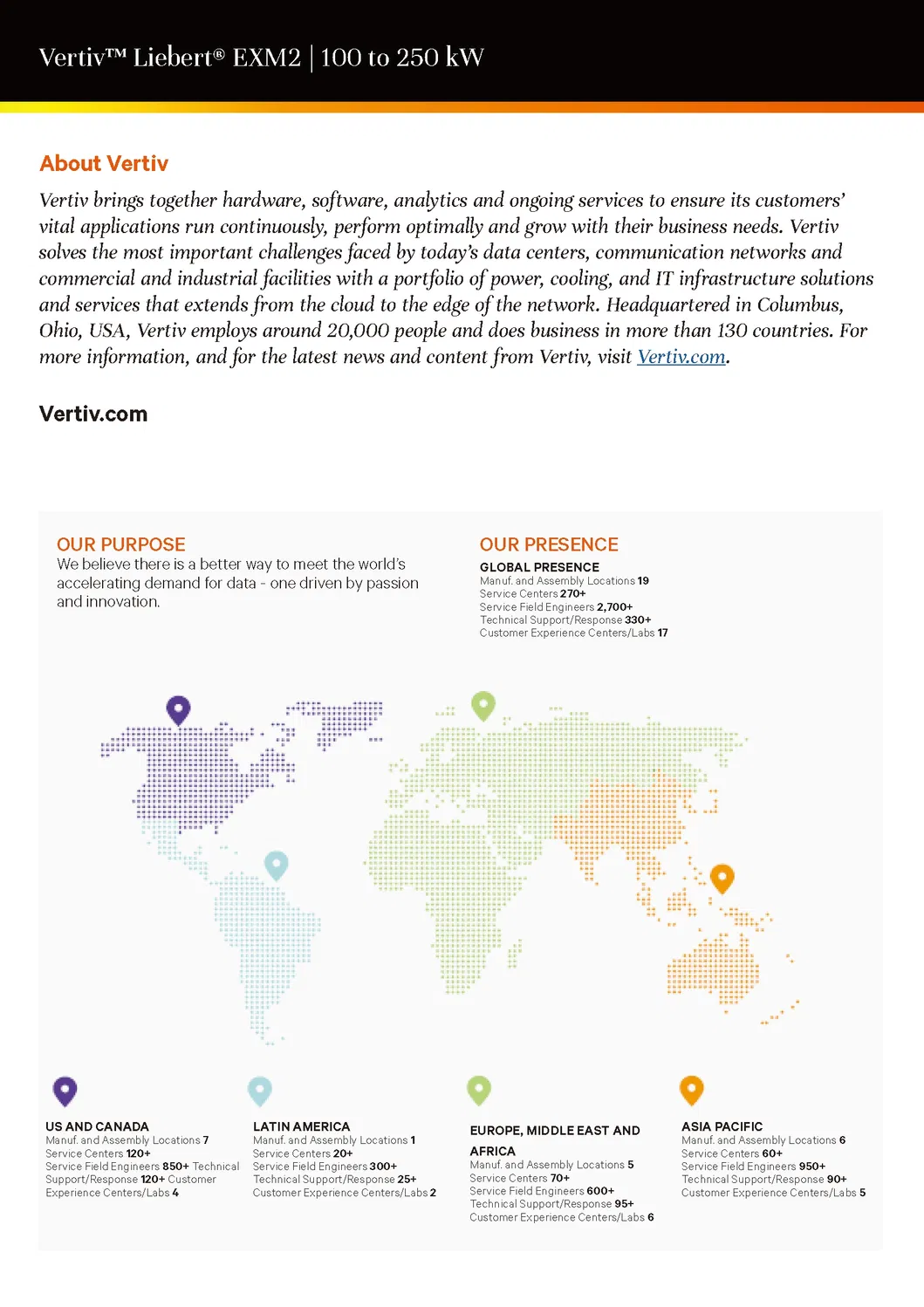 Vertiv™ Liebert® EXM2 | 100 to 250 kW

About Vertiv

Vertiv brings together hardware, software, analytics and ongoing services to ensure its customers' vital applications run continuously, perform optimally and grow with their business needs. Vertiv solves the most important challenges faced by today's data centers, communication networks and commercial and industrial facilities with a portfolio of power, cooling, and IT infrastructure solutions and services that extends from the cloud to the edge of the network. Headquartered in Columbus, Ohio, USA, Vertiv employs around 20,000 people and does business in more than 130 countries. For more information, and for the latest news and content from Vertiv, visit Vertiv.com.

Vertiv.com

OUR PURPOSE
We believe there is a better way to meet the world's accelerating demand for data - one driven by passion and innovation.

OUR PRESENCE
GLOBAL PRESENCE
Manuf. and Assembly Locations 19
Service Centers 270+
Service Field Engineers 2,700+
Technical Support/Response 330+
Customer Experience Centers/Labs 17

US AND CANADA
Manuf. and Assembly Locations 7
Service Centers 120+
Service Field Engineers 850+ Technical Support/Response 120+ Customer Experience Centers/Labs 4

LATIN AMERICA
Manuf. and Assembly Locations 1
Service Centers 20+
Service Field Engineers 300+
Technical Support/Response 25+
Customer Experience Centers/Labs 2

EUROPE, MIDDLE EAST AND AFRICA
Manuf. and Assembly Locations 5
Service Centers 70+
Service Field Engineers 600+
Technical Support/Response 95+
Customer Experience Centers/Labs 6

ASIA PACIFIC
Manuf. and Assembly Locations 6
Service Centers 60+
Service Field Engineers 950+
Technical Support/Response 90+
Customer Experience Centers/Labs 5